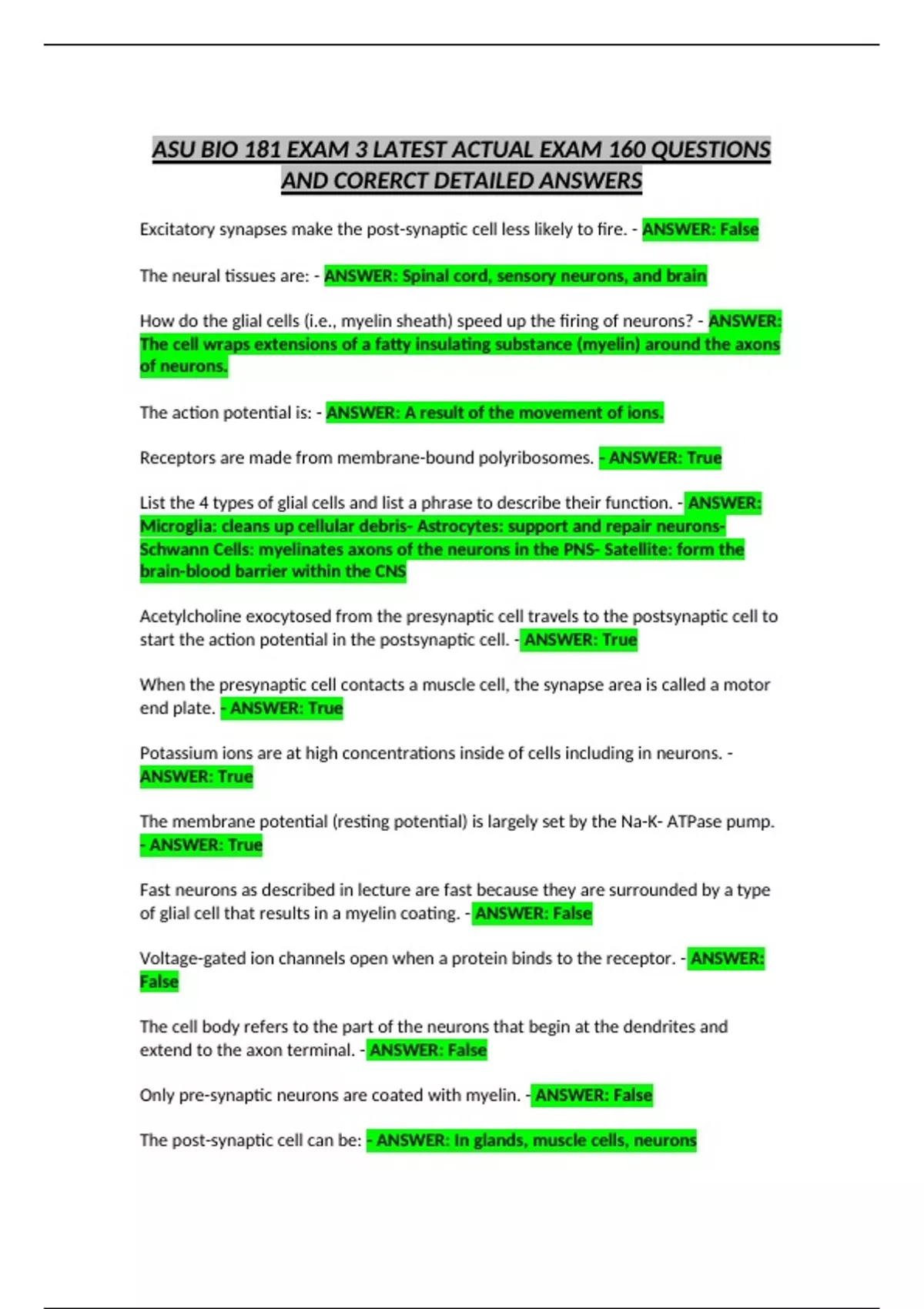 ASU BIO 181 EXAM 3 LATEST ACTUAL EXAM 160 QUESTIONS AND CORERCT DETAILED ANSWERS

Excitatory synapses make the post-synaptic cell less likely to fire. - ANSWER: False

The neural tissues are: - ANSWER: Spinal cord, sensory neurons, and brain

How do the glial cells (i.e., myelin sheath) speed up the firing of neurons? - ANSWER: The cell wraps extensions of a fatty insulating substance (myelin) around the axons of neurons.

The action potential is: - ANSWER: A result of the movement of ions.

Receptors are made from membrane-bound polyribosomes. - ANSWER: True

List the 4 types of glial cells and list a phrase to describe their function. - ANSWER: Microglia: cleans up cellular debris- Astrocytes: support and repair neurons- Schwann Cells: myelinates axons of the neurons in the PNS- Satellite: form the brain-blood barrier within the CNS

Acetylcholine exocytosed from the presynaptic cell travels to the postsynaptic cell to start the action potential in the postsynaptic cell. - ANSWER: True

When the presynaptic cell contacts a muscle cell, the synapse area is called a motor end plate. - ANSWER: True

Potassium ions are at high concentrations inside of cells including in neurons. - ANSWER: True

The membrane potential (resting potential) is largely set by the Na-K- ATPase pump. - ANSWER: True

Fast neurons as described in lecture are fast because they are surrounded by a type of glial cell that results in a myelin coating. - ANSWER: False

Voltage-gated ion channels open when a protein binds to the receptor. - ANSWER: False

The cell body refers to the part of the neurons that begin at the dendrites and extend to the axon terminal. - ANSWER: False

Only pre-synaptic neurons are coated with myelin. - ANSWER: False

The post-synaptic cell can be: - ANSWER: In glands, muscle cells, neurons